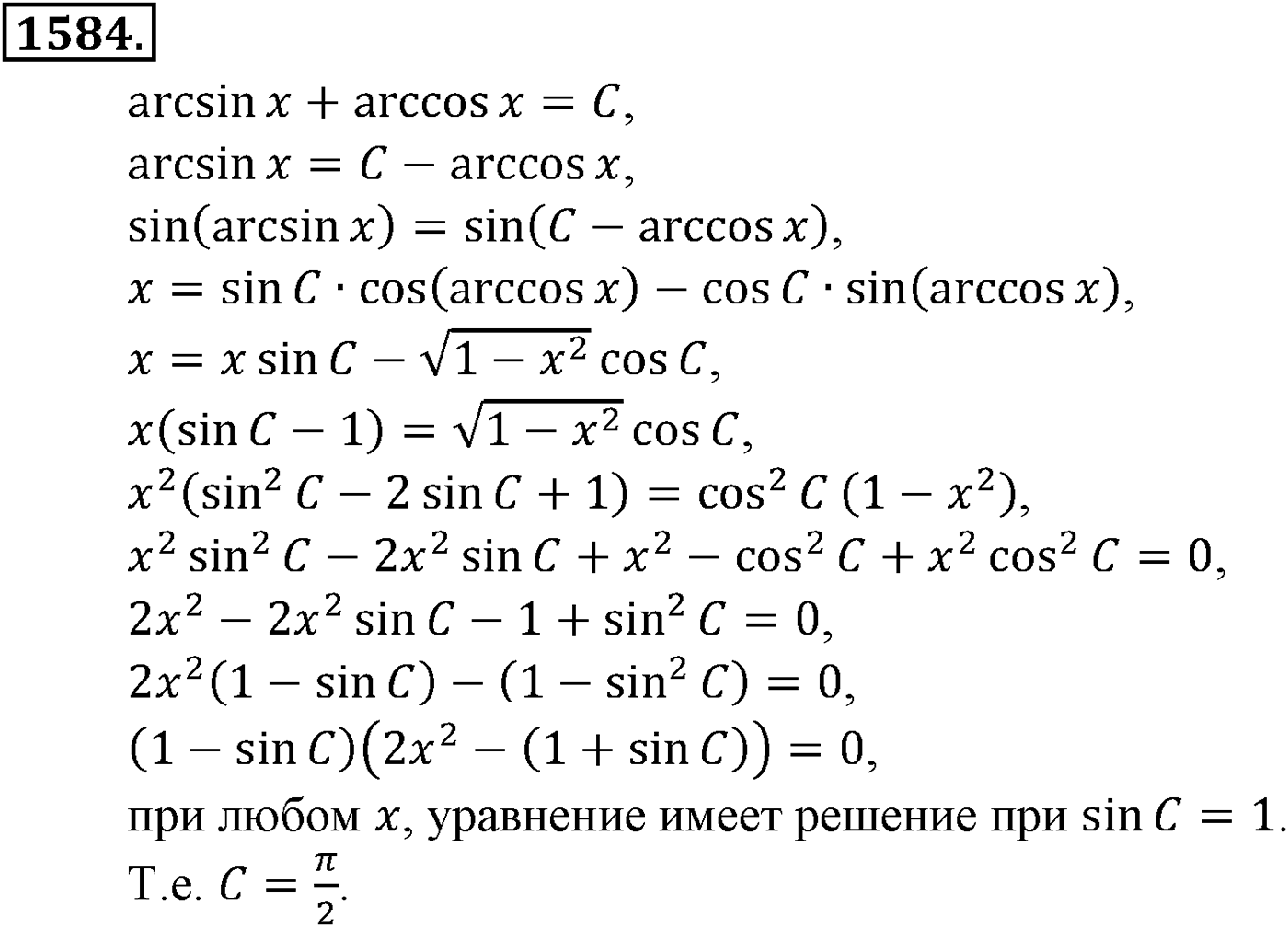 1584.

$\arcsin x + \arccos x = C$,
$\arcsin x = C - \arccos x$,
$\sin(\arcsin x) = \sin(C - \arccos x)$,
$x = \sin C \cdot \cos(\arccos x) - \cos C \cdot \sin(\arccos x)$,
$x = x \sin C - \sqrt{1 - x^2} \cos C$,
$x(\sin C - 1) = \sqrt{1 - x^2} \cos C$,
$x^2(\sin^2 C - 2 \sin C + 1) = \cos^2 C\,(1 - x^2)$,
$x^2 \sin^2 C - 2x^2 \sin C + x^2 - \cos^2 C + x^2 \cos^2 C = 0$,
$2x^2 - 2x^2 \sin C - 1 + \sin^2 C = 0$,
$2x^2(1 - \sin C) - (1 - \sin^2 C) = 0$,
$(1 - \sin C)\left(2x^2 - (1 + \sin C)\right) = 0$,
при любом $x$, уравнение имеет решение при $\sin C = 1$.
Т.е. $C = \frac{\pi}{2}$.